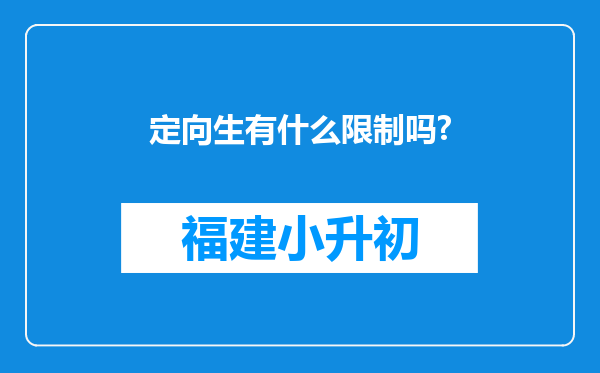 定向生有什么限制吗?

福建小升初